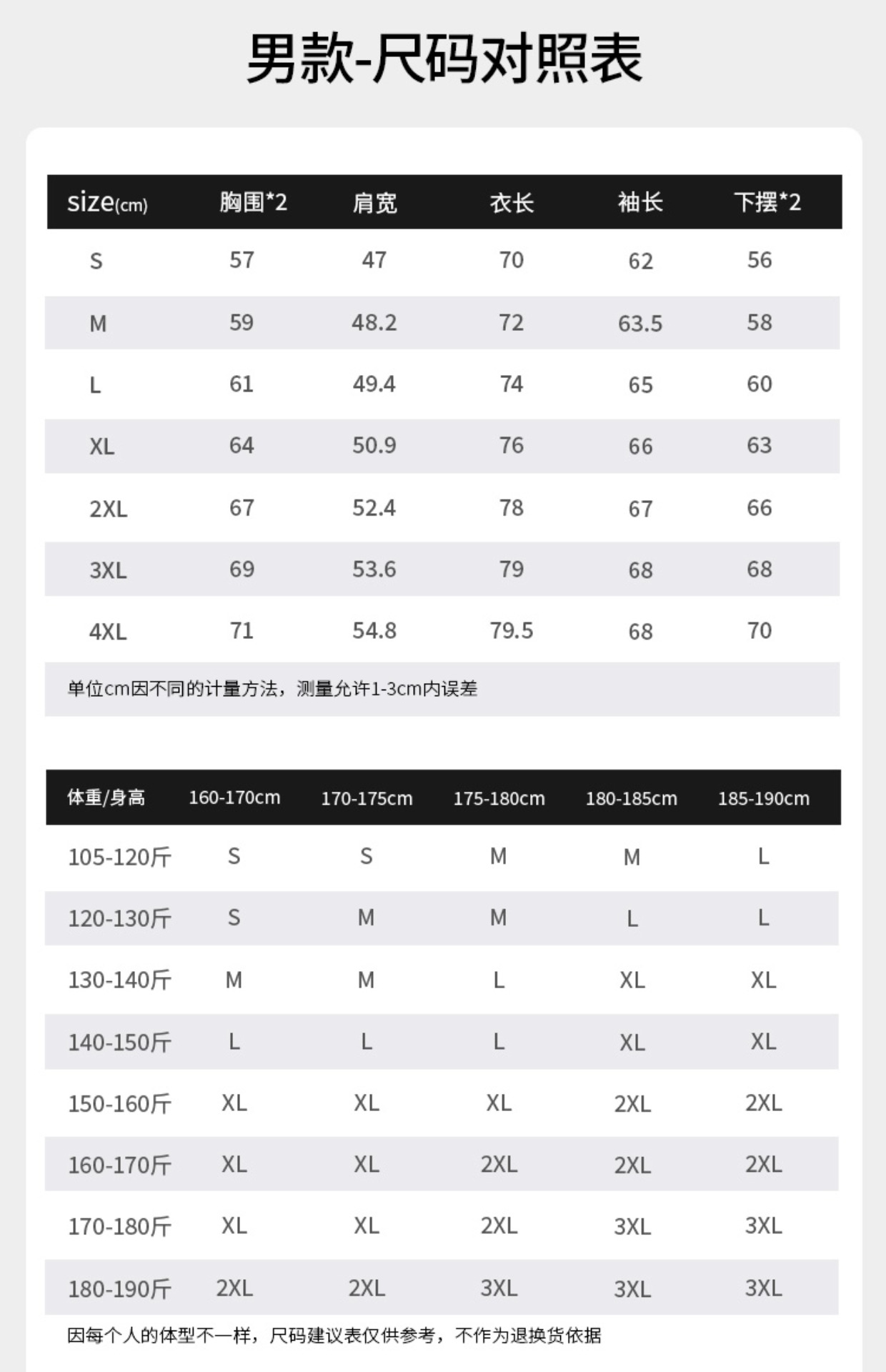 男款-尺码对照表

| size(cm) | 胸围*2 | 肩宽 | 衣长 | 袖长 | 下摆*2 |
|---|---|---|---|---|---|
| S | 57 | 47 | 70 | 62 | 56 |
| M | 59 | 48.2 | 72 | 63.5 | 58 |
| L | 61 | 49.4 | 74 | 65 | 60 |
| XL | 64 | 50.9 | 76 | 66 | 63 |
| 2XL | 67 | 52.4 | 78 | 67 | 66 |
| 3XL | 69 | 53.6 | 79 | 68 | 68 |
| 4XL | 71 | 54.8 | 79.5 | 68 | 70 |

单位cm因不同的计量方法，测量允许1-3cm内误差

| 体重/身高 | 160-170cm | 170-175cm | 175-180cm | 180-185cm | 185-190cm |
|---|---|---|---|---|---|
| 105-120斤 | S | S | M | M | L |
| 120-130斤 | S | M | M | L | L |
| 130-140斤 | M | M | L | XL | XL |
| 140-150斤 | L | L | L | XL | XL |
| 150-160斤 | XL | XL | XL | 2XL | 2XL |
| 160-170斤 | XL | XL | 2XL | 2XL | 2XL |
| 170-180斤 | XL | XL | 2XL | 3XL | 3XL |
| 180-190斤 | 2XL | 2XL | 3XL | 3XL | 3XL |

因每个人的体型不一样，尺码建议表仅供参考，不作为退换货依据